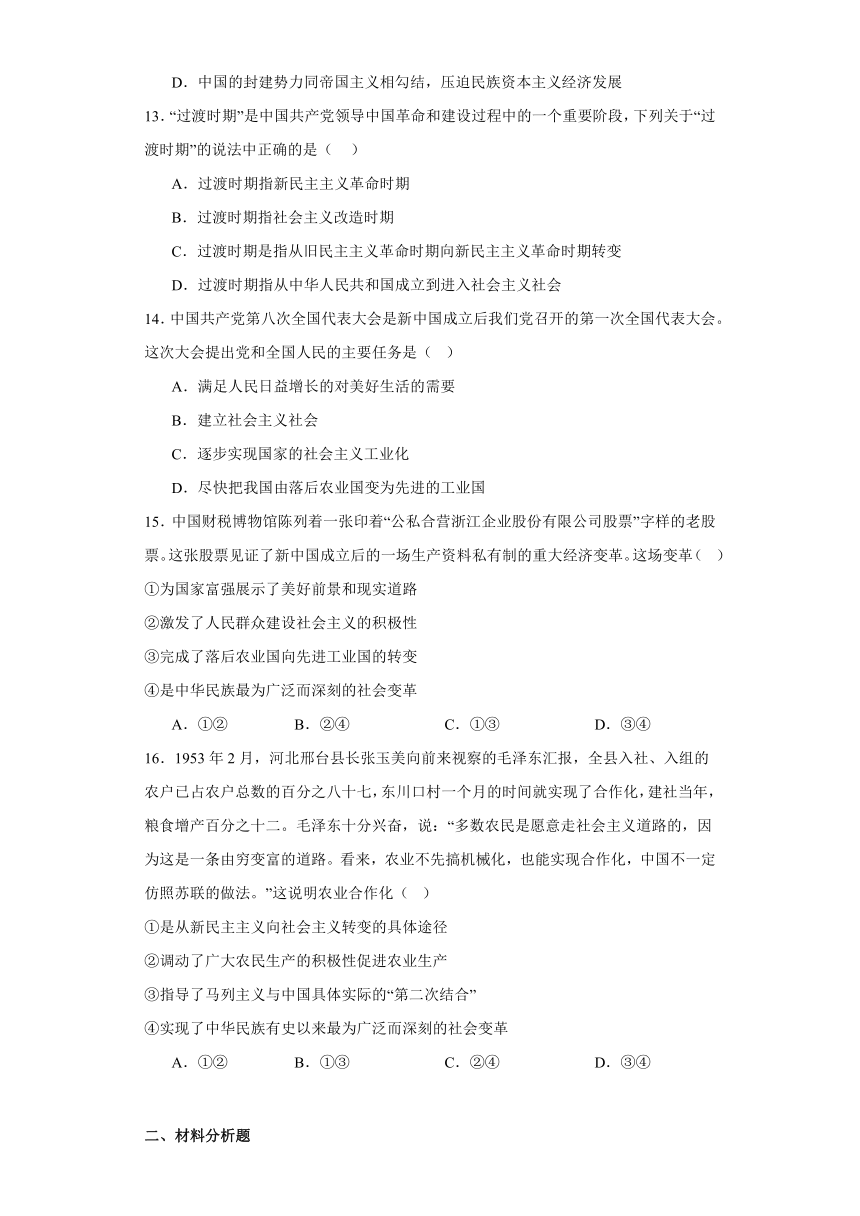 D．中国的封建势力同帝国主义相勾结，压迫民族资本主义经济发展

13．“过渡时期”是中国共产党领导中国革命和建设过程中的一个重要阶段，下列关于“过渡时期”的说法中正确的是（　）

A．过渡时期指新民主主义革命时期

B．过渡时期指社会主义改造时期

C．过渡时期是指从旧民主主义革命时期向新民主主义革命时期转变

D．过渡时期指从中华人民共和国成立到进入社会主义社会

14．中国共产党第八次全国代表大会是新中国成立后我们党召开的第一次全国代表大会。这次大会提出党和全国人民的主要任务是（　）

A．满足人民日益增长的对美好生活的需要

B．建立社会主义社会

C．逐步实现国家的社会主义工业化

D．尽快把我国由落后农业国变为先进的工业国

15．中国财税博物馆陈列着一张印着“公私合营浙江企业股份有限公司股票”字样的老股票。这张股票见证了新中国成立后的一场生产资料私有制的重大经济变革。这场变革（　）

①为国家富强展示了美好前景和现实道路

②激发了人民群众建设社会主义的积极性

③完成了落后农业国向先进工业国的转变

④是中华民族最为广泛而深刻的社会变革

A．①②　　B．②④　　C．①③　　D．③④

16．1953 年 2 月，河北邢台县长张玉美向前来视察的毛泽东汇报，全县入社、入组的农户已占农户总数的百分之八十七，东川口村一个月的时间就实现了合作化，建社当年，粮食增产百分之十二。毛泽东十分兴奋，说：“多数农民是愿意走社会主义道路的，因为这是一条由穷变富的道路。看来，农业不先搞机械化，也能实现合作化，中国不一定仿照苏联的做法。”这说明农业合作化（　）

①是从新民主主义向社会主义转变的具体途径

②调动了广大农民生产的积极性促进农业生产

③指导了马列主义与中国具体实际的“第二次结合”

④实现了中华民族有史以来最为广泛而深刻的社会变革

A．①②　　B．①③　　C．②④　　D．③④

二、材料分析题